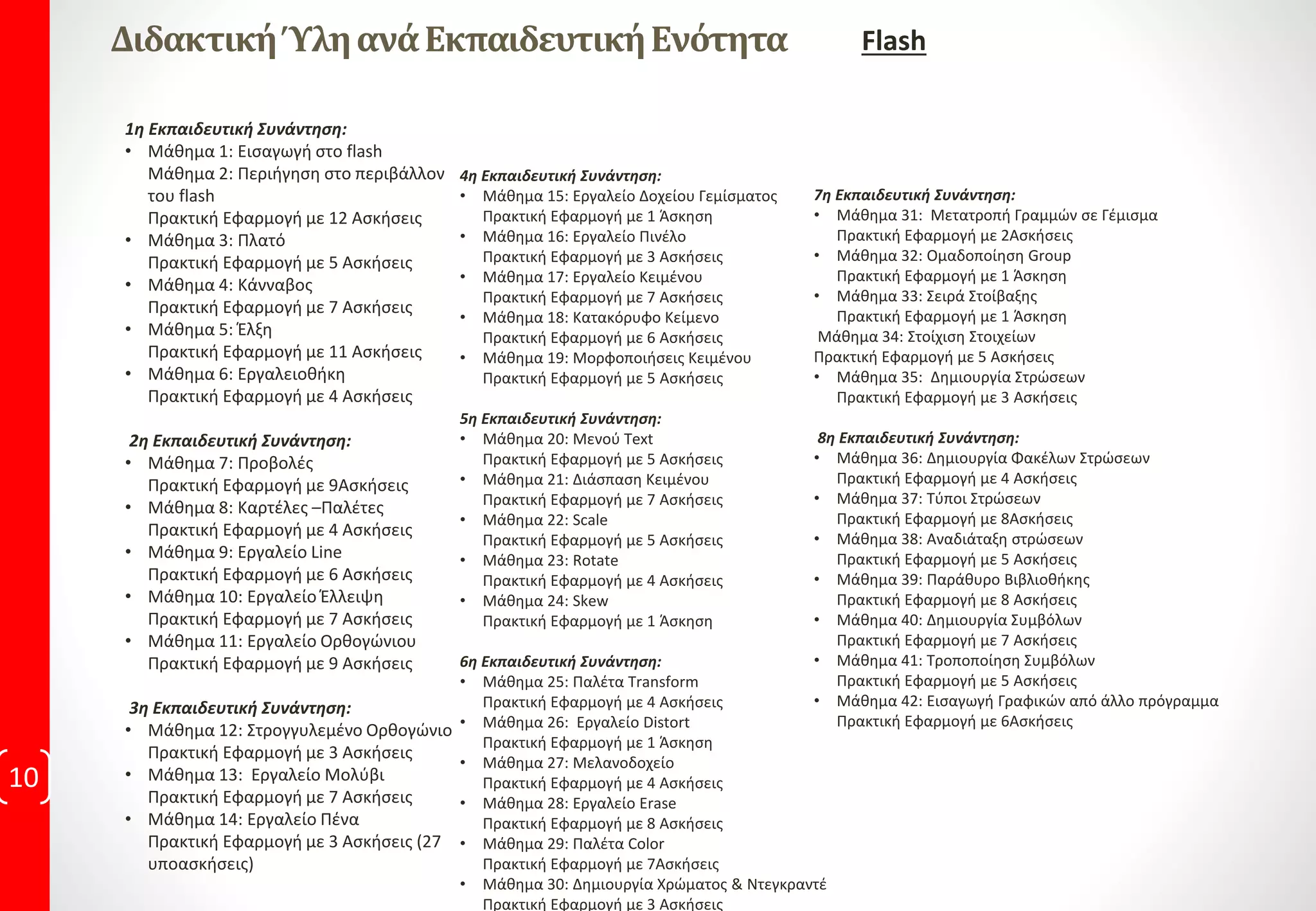 Διδακτική Ύλη ανά Εκπαιδευτική Ενότητα Flash

1η Εκπαιδευτική Συνάντηση:
• Μάθημα 1: Εισαγωγή στο flash
Μάθημα 2: Περιήγηση στο περιβάλλον του flash
Πρακτική Εφαρμογή με 12 Ασκήσεις
• Μάθημα 3: Πλατό
Πρακτική Εφαρμογή με 5 Ασκήσεις
• Μάθημα 4: Κάνναβος
Πρακτική Εφαρμογή με 7 Ασκήσεις
• Μάθημα 5: Έλξη
Πρακτική Εφαρμογή με 11 Ασκήσεις
• Μάθημα 6: Εργαλειοθήκη
Πρακτική Εφαρμογή με 4 Ασκήσεις

2η Εκπαιδευτική Συνάντηση:
• Μάθημα 7: Προβολές
Πρακτική Εφαρμογή με 9Ασκήσεις
• Μάθημα 8: Καρτέλες –Παλέτες
Πρακτική Εφαρμογή με 4 Ασκήσεις
• Μάθημα 9: Εργαλείο Line
Πρακτική Εφαρμογή με 6 Ασκήσεις
• Μάθημα 10: Εργαλείο Έλλειψη
Πρακτική Εφαρμογή με 7 Ασκήσεις
• Μάθημα 11: Εργαλείο Ορθογώνιου
Πρακτική Εφαρμογή με 9 Ασκήσεις

3η Εκπαιδευτική Συνάντηση:
• Μάθημα 12: Στρογγυλεμένο Ορθογώνιο
Πρακτική Εφαρμογή με 3 Ασκήσεις
• Μάθημα 13: Εργαλείο Μολύβι
Πρακτική Εφαρμογή με 7 Ασκήσεις
• Μάθημα 14: Εργαλείο Πένα
Πρακτική Εφαρμογή με 3 Ασκήσεις (27 υποασκήσεις)

4η Εκπαιδευτική Συνάντηση:
• Μάθημα 15: Εργαλείο Δοχείου Γεμίσματος
Πρακτική Εφαρμογή με 1 Άσκηση
• Μάθημα 16: Εργαλείο Πινέλο
Πρακτική Εφαρμογή με 3 Ασκήσεις
• Μάθημα 17: Εργαλείο Κειμένου
Πρακτική Εφαρμογή με 7 Ασκήσεις
• Μάθημα 18: Κατακόρυφο Κείμενο
Πρακτική Εφαρμογή με 6 Ασκήσεις
• Μάθημα 19: Μορφοποιήσεις Κειμένου
Πρακτική Εφαρμογή με 5 Ασκήσεις

5η Εκπαιδευτική Συνάντηση:
• Μάθημα 20: Μενού Text
Πρακτική Εφαρμογή με 5 Ασκήσεις
• Μάθημα 21: Διάσπαση Κειμένου
Πρακτική Εφαρμογή με 7 Ασκήσεις
• Μάθημα 22: Scale
Πρακτική Εφαρμογή με 5 Ασκήσεις
• Μάθημα 23: Rotate
Πρακτική Εφαρμογή με 4 Ασκήσεις
• Μάθημα 24: Skew
Πρακτική Εφαρμογή με 1 Άσκηση

6η Εκπαιδευτική Συνάντηση:
• Μάθημα 25: Παλέτα Transform
Πρακτική Εφαρμογή με 4 Ασκήσεις
• Μάθημα 26: Εργαλείο Distort
Πρακτική Εφαρμογή με 1 Άσκηση
• Μάθημα 27: Μελανοδοχείο
Πρακτική Εφαρμογή με 4 Ασκήσεις
• Μάθημα 28: Εργαλείο Erase
Πρακτική Εφαρμογή με 8 Ασκήσεις
• Μάθημα 29: Παλέτα Color
Πρακτική Εφαρμογή με 7Ασκήσεις
• Μάθημα 30: Δημιουργία Χρώματος & Ντεγκραντέ
Πρακτική Εφαρμογή με 3 Ασκήσεις

7η Εκπαιδευτική Συνάντηση:
• Μάθημα 31: Μετατροπή Γραμμών σε Γέμισμα
Πρακτική Εφαρμογή με 2Ασκήσεις
• Μάθημα 32: Ομαδοποίηση Group
Πρακτική Εφαρμογή με 1 Άσκηση
• Μάθημα 33: Σειρά Στοίβαξης
Πρακτική Εφαρμογή με 1 Άσκηση
Μάθημα 34: Στοίχιση Στοιχείων
Πρακτική Εφαρμογή με 5 Ασκήσεις
• Μάθημα 35: Δημιουργία Στρώσεων
Πρακτική Εφαρμογή με 3 Ασκήσεις

8η Εκπαιδευτική Συνάντηση:
• Μάθημα 36: Δημιουργία Φακέλων Στρώσεων
Πρακτική Εφαρμογή με 4 Ασκήσεις
• Μάθημα 37: Τύποι Στρώσεων
Πρακτική Εφαρμογή με 8Ασκήσεις
• Μάθημα 38: Αναδιάταξη στρώσεων
Πρακτική Εφαρμογή με 5 Ασκήσεις
• Μάθημα 39: Παράθυρο Βιβλιοθήκης
Πρακτική Εφαρμογή με 8 Ασκήσεις
• Μάθημα 40: Δημιουργία Συμβόλων
Πρακτική Εφαρμογή με 7 Ασκήσεις
• Μάθημα 41: Τροποποίηση Συμβόλων
Πρακτική Εφαρμογή με 5 Ασκήσεις
• Μάθημα 42: Εισαγωγή Γραφικών από άλλο πρόγραμμα
Πρακτική Εφαρμογή με 6Ασκήσεις

10